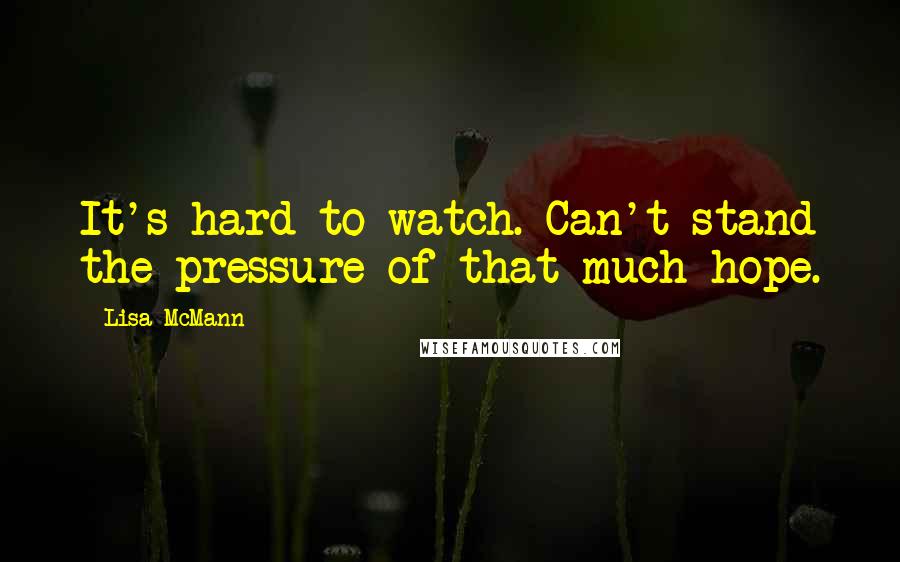 It's hard to watch. Can't stand the pressure of that much hope.

Lisa McMann

WISEFAMOUSQUOTES.COM